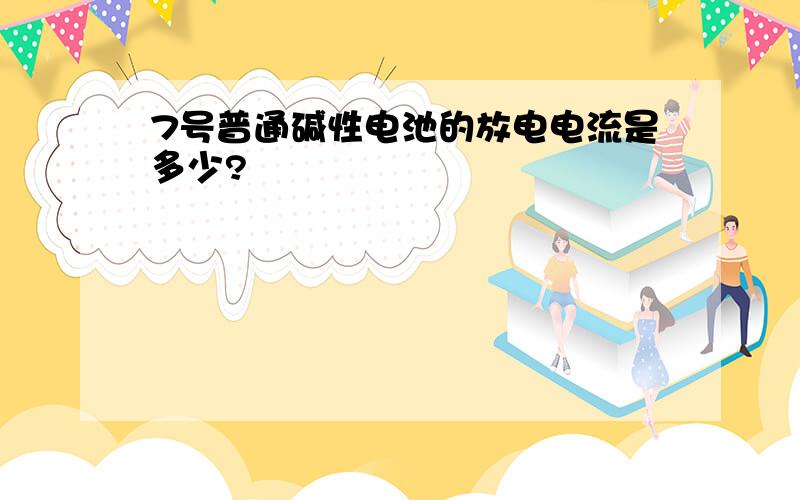 7号普通碱性电池的放电电流是多少?